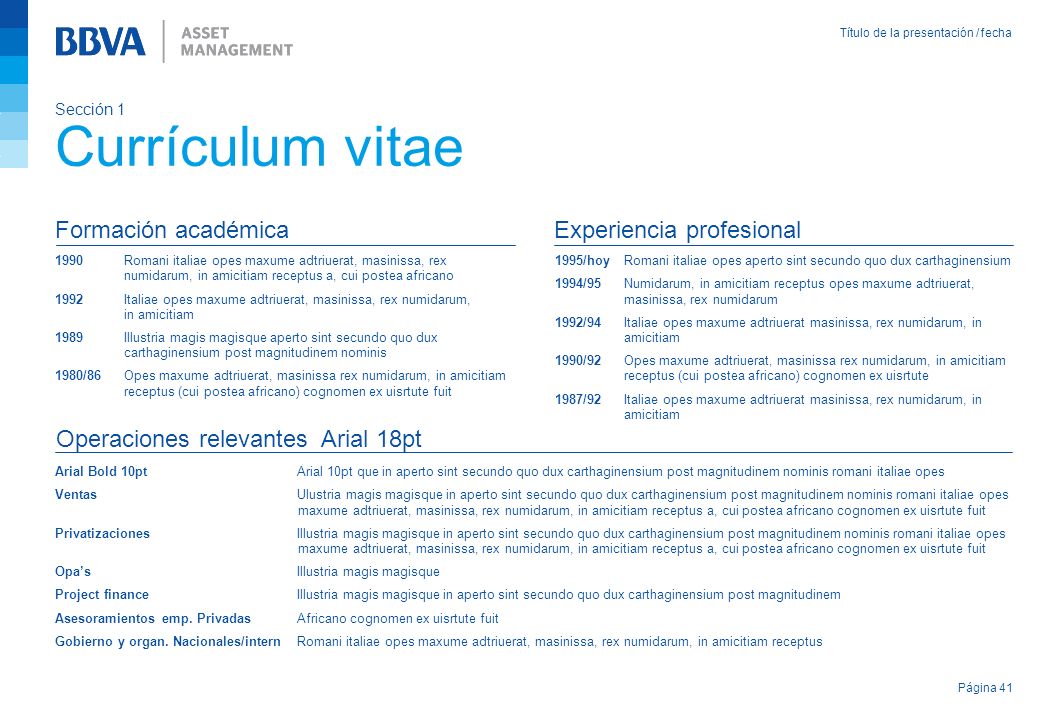 BBVA | ASSET MANAGEMENT

Título de la presentación / fecha

Sección 1
Currículum vitae

Formación académica

| | |
|---|---|
| 1990 | Romani italiae opes maxume adtriuerat, masinissa, rex numidarum, in amicitiam receptus a, cui postea africano |
| 1992 | Italiae opes maxume adtriuerat, masinissa, rex numidarum, in amicitiam |
| 1989 | Illustria magis magisque aperto sint secundo quo dux carthaginensium post magnitudinem nominis |
| 1980/86 | Opes maxume adtriuerat, masinissa rex numidarum, in amicitiam receptus (cui postea africano) cognomen ex uisrtute fuit |

Experiencia profesional

| | |
|---|---|
| 1995/hoy | Romani italiae opes aperto sint secundo quo dux carthaginensium |
| 1994/95 | Numidarum, in amicitiam receptus opes maxume adtriuerat, masinissa, rex numidarum |
| 1992/94 | Italiae opes maxume adtriuerat masinissa, rex numidarum, in amicitiam |
| 1990/92 | Opes maxume adtriuerat, masinissa rex numidarum, in amicitiam receptus (cui postea africano) cognomen ex uisrtute |
| 1987/92 | Italiae opes maxume adtriuerat masinissa, rex numidarum, in amicitiam |

Operaciones relevantes Arial 18pt

| | |
|---|---|
| Arial Bold 10pt | Arial 10pt que in aperto sint secundo quo dux carthaginensium post magnitudinem nominis romani italiae opes |
| Ventas | Ulustria magis magisque in aperto sint secundo quo dux carthaginensium post magnitudinem nominis romani italiae opes maxume adtriuerat, masinissa, rex numidarum, in amicitiam receptus a, cui postea africano cognomen ex uisrtute fuit |
| Privatizaciones | Illustria magis magisque in aperto sint secundo quo dux carthaginensium post magnitudinem nominis romani italiae opes maxume adtriuerat, masinissa, rex numidarum, in amicitiam receptus a, cui postea africano cognomen ex uisrtute fuit |
| Opa's | Illustria magis magisque |
| Project finance | Illustria magis magisque in aperto sint secundo quo dux carthaginensium post magnitudinem |
| Asesoramientos emp. Privadas | Africano cognomen ex uisrtute fuit |
| Gobierno y organ. Nacionales/intern | Romani italiae opes maxume adtriuerat, masinissa, rex numidarum, in amicitiam receptus |

Página 41